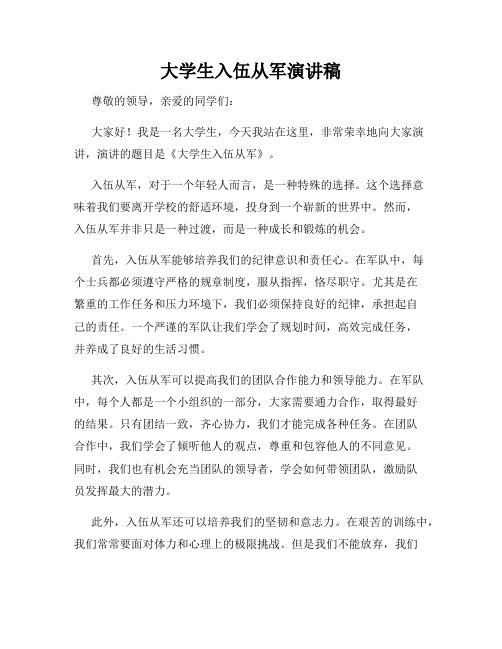 大学生入伍从军演讲稿

尊敬的领导，亲爱的同学们：

大家好！我是一名大学生，今天我站在这里，非常荣幸地向大家演讲，演讲的题目是《大学生入伍从军》。

入伍从军，对于一个年轻人而言，是一种特殊的选择。这个选择意味着我们要离开学校的舒适环境，投身到一个崭新的世界中。然而，入伍从军并非只是一种过渡，而是一种成长和锻炼的机会。

首先，入伍从军能够培养我们的纪律意识和责任心。在军队中，每个士兵都必须遵守严格的规章制度，服从指挥，恪尽职守。尤其是在繁重的工作任务和压力环境下，我们必须保持良好的纪律，承担起自己的责任。一个严谨的军队让我们学会了规划时间，高效完成任务，并养成了良好的生活习惯。

其次，入伍从军可以提高我们的团队合作能力和领导能力。在军队中，每个人都是一个小组织的一部分，大家需要通力合作，取得最好的结果。只有团结一致，齐心协力，我们才能完成各种任务。在团队合作中，我们学会了倾听他人的观点，尊重和包容他人的不同意见。同时，我们也有机会充当团队的领导者，学会如何带领团队，激励队员发挥最大的潜力。

此外，入伍从军还可以培养我们的坚韧和意志力。在艰苦的训练中，我们常常要面对体力和心理上的极限挑战。但是我们不能放弃，我们